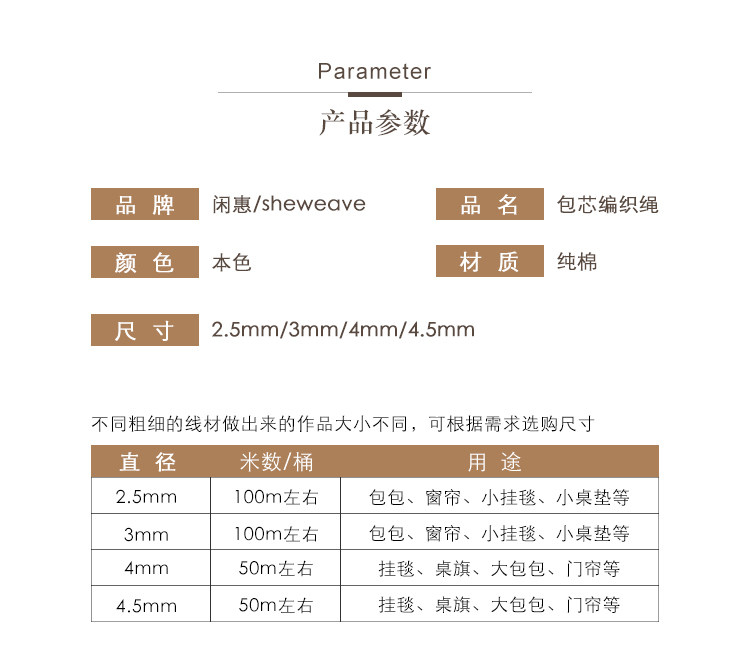 Parameter

产品参数

品 牌 闲惠/sheweave

品 名 包芯编织绳

颜 色 本色

材 质 纯棉

尺 寸 2.5mm/3mm/4mm/4.5mm

不同粗细的线材做出来的作品大小不同，可根据需求选购尺寸

| 直 径 | 米数/桶 | 用 途 |
|---|---|---|
| 2.5mm | 100m左右 | 包包、窗帘、小挂毯、小桌垫等 |
| 3mm | 100m左右 | 包包、窗帘、小挂毯、小桌垫等 |
| 4mm | 50m左右 | 挂毯、桌旗、大包包、门帘等 |
| 4.5mm | 50m左右 | 挂毯、桌旗、大包包、门帘等 |